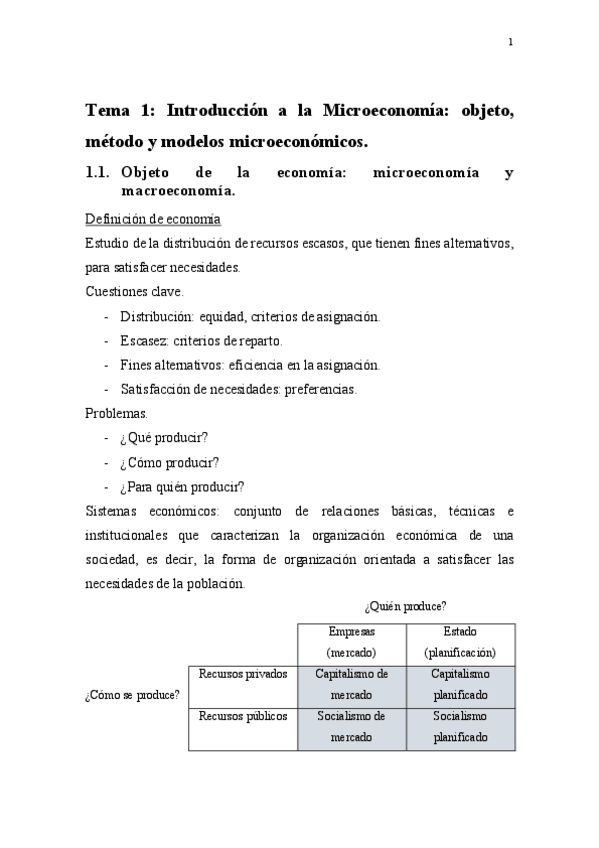 1

Tema 1: Introducción a la Microeconomía: objeto, método y modelos microeconómicos.

1.1. Objeto de la economía: microeconomía y macroeconomía.

Definición de economía

Estudio de la distribución de recursos escasos, que tienen fines alternativos, para satisfacer necesidades.

Cuestiones clave.

- Distribución: equidad, criterios de asignación.
- Escasez: criterios de reparto.
- Fines alternativos: eficiencia en la asignación.
- Satisfacción de necesidades: preferencias.

Problemas.

- ¿Qué producir?
- ¿Cómo producir?
- ¿Para quién producir?

Sistemas económicos: conjunto de relaciones básicas, técnicas e institucionales que caracterizan la organización económica de una sociedad, es decir, la forma de organización orientada a satisfacer las necesidades de la población.

¿Quién produce?

| | | Empresas (mercado) | Estado (planificación) |
|---|---|---|---|
| ¿Cómo se produce? | Recursos privados | Capitalismo de mercado | Capitalismo planificado |
| | Recursos públicos | Socialismo de mercado | Socialismo planificado |